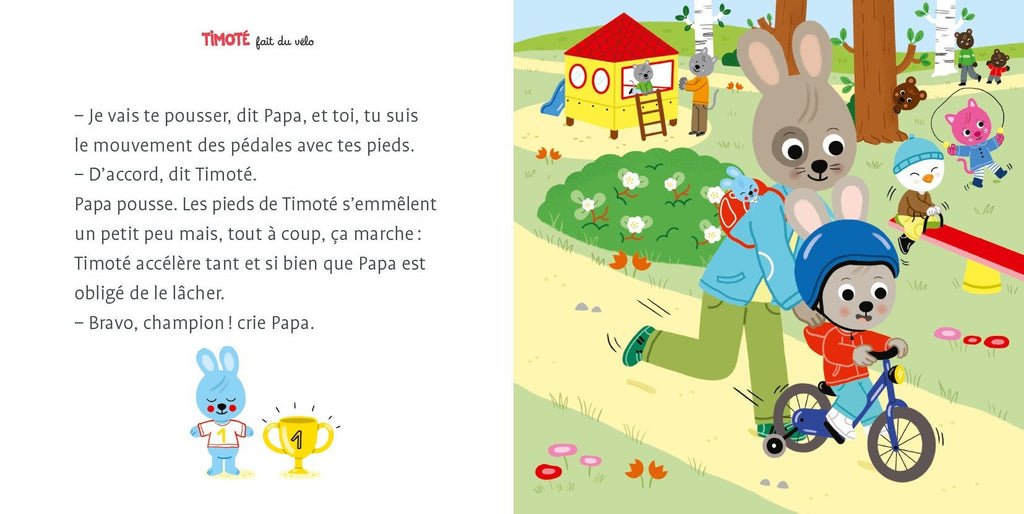 TIMOTÉ fait du vélo

– Je vais te pousser, dit Papa, et toi, tu suis le mouvement des pédales avec tes pieds.

– D'accord, dit Timoté.

Papa pousse. Les pieds de Timoté s'emmêlent un petit peu mais, tout à coup, ça marche : Timoté accélère tant et si bien que Papa est obligé de le lâcher.

– Bravo, champion ! crie Papa.

1

1